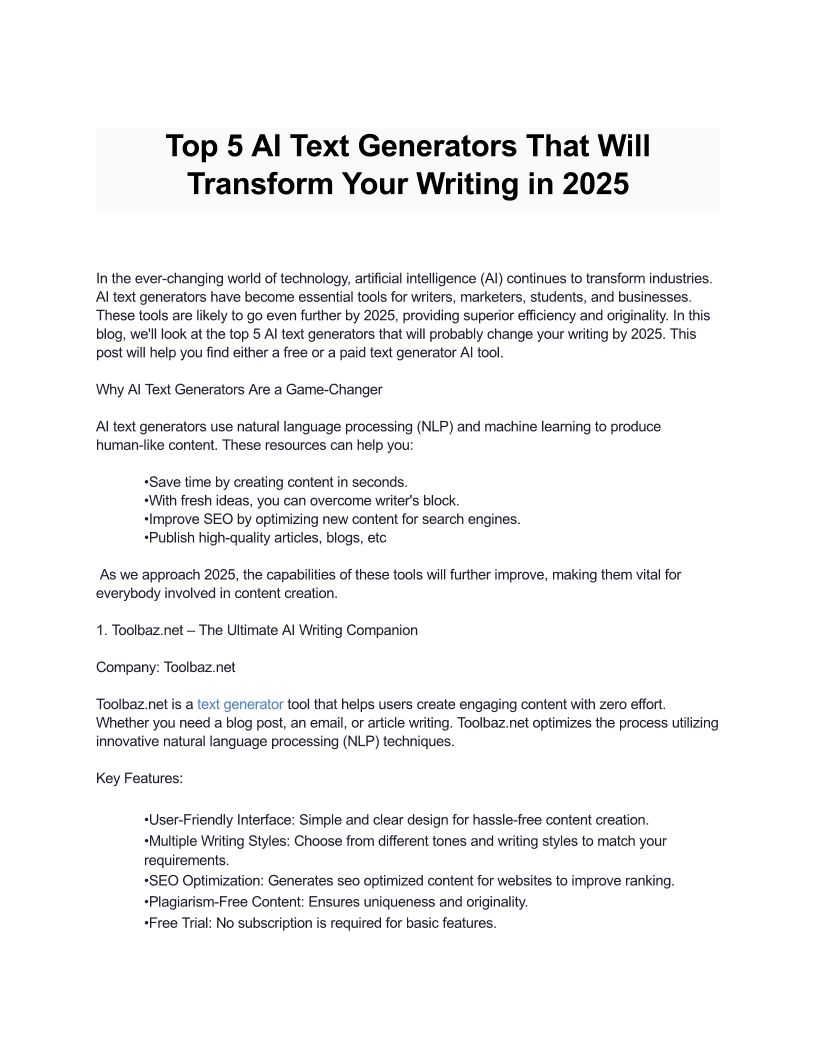 Top 5 AI Text Generators That Will Transform Your Writing in 2025

In the ever-changing world of technology, artificial intelligence (AI) continues to transform industries. AI text generators have become essential tools for writers, marketers, students, and businesses. These tools are likely to go even further by 2025, providing superior efficiency and originality. In this blog, we'll look at the top 5 AI text generators that will probably change your writing by 2025. This post will help you find either a free or a paid text generator AI tool.

Why AI Text Generators Are a Game-Changer

AI text generators use natural language processing (NLP) and machine learning to produce human-like content. These resources can help you:

•Save time by creating content in seconds.
•With fresh ideas, you can overcome writer's block.
•Improve SEO by optimizing new content for search engines.
•Publish high-quality articles, blogs, etc

As we approach 2025, the capabilities of these tools will further improve, making them vital for everybody involved in content creation.

1. Toolbaz.net – The Ultimate AI Writing Companion

Company: Toolbaz.net

Toolbaz.net is a text generator tool that helps users create engaging content with zero effort. Whether you need a blog post, an email, or article writing. Toolbaz.net optimizes the process utilizing innovative natural language processing (NLP) techniques.

Key Features:

•User-Friendly Interface: Simple and clear design for hassle-free content creation.
•Multiple Writing Styles: Choose from different tones and writing styles to match your requirements.
•SEO Optimization: Generates seo optimized content for websites to improve ranking.
•Plagiarism-Free Content: Ensures uniqueness and originality.
•Free Trial: No subscription is required for basic features.